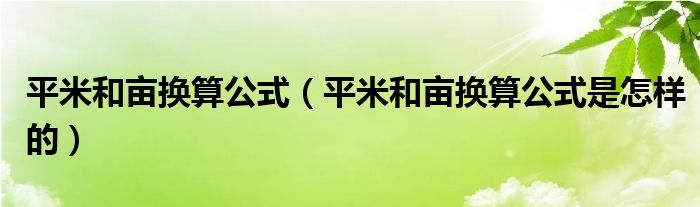 平米和亩换算公式（平米和亩换算公式是怎样的）